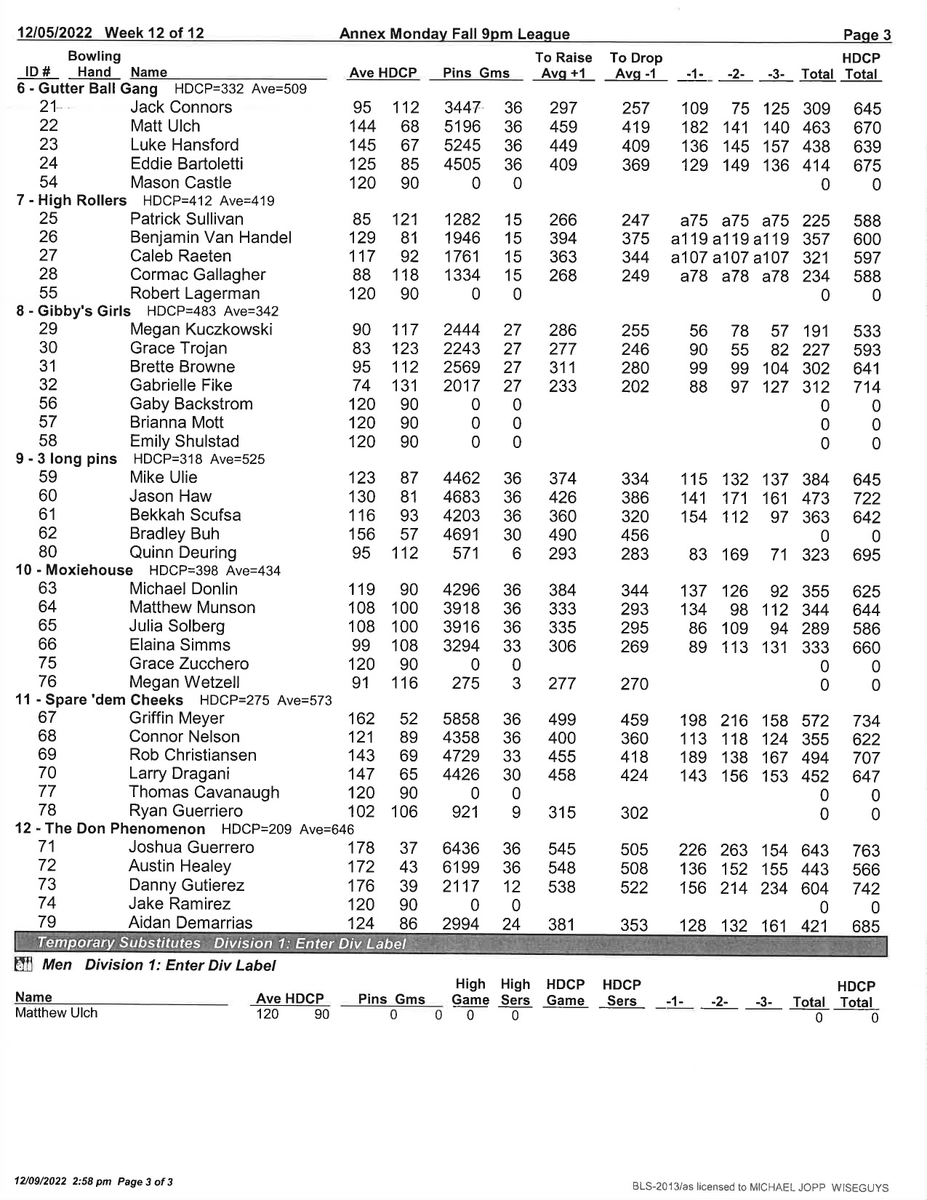 12/05/2022 Week 12 of 12 Annex Monday Fall 9pm League Page 3

| ID # | Bowling Hand | Name | Ave | HDCP | Pins | Gms | To Raise Avg +1 | To Drop Avg -1 | -1- | -2- | -3- | Total | HDCP Total |
|---|---|---|---|---|---|---|---|---|---|---|---|---|---|
| 6 - Gutter Ball Gang HDCP=332 Ave=509 | | | | | | | | | | | | | |
| 21 | | Jack Connors | 95 | 112 | 3447 | 36 | 297 | 257 | 109 | 75 | 125 | 309 | 645 |
| 22 | | Matt Ulch | 144 | 68 | 5196 | 36 | 459 | 419 | 182 | 141 | 140 | 463 | 670 |
| 23 | | Luke Hansford | 145 | 67 | 5245 | 36 | 449 | 409 | 136 | 145 | 157 | 438 | 639 |
| 24 | | Eddie Bartoletti | 125 | 85 | 4505 | 36 | 409 | 369 | 129 | 149 | 136 | 414 | 675 |
| 54 | | Mason Castle | 120 | 90 | 0 | 0 | | | | | | 0 | 0 |
| 7 - High Rollers HDCP=412 Ave=419 | | | | | | | | | | | | | |
| 25 | | Patrick Sullivan | 85 | 121 | 1282 | 15 | 266 | 247 | a75 | a75 | a75 | 225 | 588 |
| 26 | | Benjamin Van Handel | 129 | 81 | 1946 | 15 | 394 | 375 | a119 | a119 | a119 | 357 | 600 |
| 27 | | Caleb Raeten | 117 | 92 | 1761 | 15 | 363 | 344 | a107 | a107 | a107 | 321 | 597 |
| 28 | | Cormac Gallagher | 88 | 118 | 1334 | 15 | 268 | 249 | a78 | a78 | a78 | 234 | 588 |
| 55 | | Robert Lagerman | 120 | 90 | 0 | 0 | | | | | | 0 | 0 |
| 8 - Gibby's Girls HDCP=483 Ave=342 | | | | | | | | | | | | | |
| 29 | | Megan Kuczkowski | 90 | 117 | 2444 | 27 | 286 | 255 | 56 | 78 | 57 | 191 | 533 |
| 30 | | Grace Trojan | 83 | 123 | 2243 | 27 | 277 | 246 | 90 | 55 | 82 | 227 | 593 |
| 31 | | Brette Browne | 95 | 112 | 2569 | 27 | 311 | 280 | 99 | 99 | 104 | 302 | 641 |
| 32 | | Gabrielle Fike | 74 | 131 | 2017 | 27 | 233 | 202 | 88 | 97 | 127 | 312 | 714 |
| 56 | | Gaby Backstrom | 120 | 90 | 0 | 0 | | | | | | 0 | 0 |
| 57 | | Brianna Mott | 120 | 90 | 0 | 0 | | | | | | 0 | 0 |
| 58 | | Emily Shulstad | 120 | 90 | 0 | 0 | | | | | | 0 | 0 |
| 9 - 3 long pins HDCP=318 Ave=525 | | | | | | | | | | | | | |
| 59 | | Mike Ulie | 123 | 87 | 4462 | 36 | 374 | 334 | 115 | 132 | 137 | 384 | 645 |
| 60 | | Jason Haw | 130 | 81 | 4683 | 36 | 426 | 386 | 141 | 171 | 161 | 473 | 722 |
| 61 | | Bekkah Scufsa | 116 | 93 | 4203 | 36 | 360 | 320 | 154 | 112 | 97 | 363 | 642 |
| 62 | | Bradley Buh | 156 | 57 | 4691 | 30 | 490 | 456 | | | | 0 | 0 |
| 80 | | Quinn Deuring | 95 | 112 | 571 | 6 | 293 | 283 | 83 | 169 | 71 | 323 | 695 |
| 10 - Moxiehouse HDCP=398 Ave=434 | | | | | | | | | | | | | |
| 63 | | Michael Donlin | 119 | 90 | 4296 | 36 | 384 | 344 | 137 | 126 | 92 | 355 | 625 |
| 64 | | Matthew Munson | 108 | 100 | 3918 | 36 | 333 | 293 | 134 | 98 | 112 | 344 | 644 |
| 65 | | Julia Solberg | 108 | 100 | 3916 | 36 | 335 | 295 | 86 | 109 | 94 | 289 | 586 |
| 66 | | Elaina Simms | 99 | 108 | 3294 | 33 | 306 | 269 | 89 | 113 | 131 | 333 | 660 |
| 75 | | Grace Zucchero | 120 | 90 | 0 | 0 | | | | | | 0 | 0 |
| 76 | | Megan Wetzell | 91 | 116 | 275 | 3 | 277 | 270 | | | | 0 | 0 |
| 11 - Spare 'dem Cheeks HDCP=275 Ave=573 | | | | | | | | | | | | | |
| 67 | | Griffin Meyer | 162 | 52 | 5858 | 36 | 499 | 459 | 198 | 216 | 158 | 572 | 734 |
| 68 | | Connor Nelson | 121 | 89 | 4358 | 36 | 400 | 360 | 113 | 118 | 124 | 355 | 622 |
| 69 | | Rob Christiansen | 143 | 69 | 4729 | 33 | 455 | 418 | 189 | 138 | 167 | 494 | 707 |
| 70 | | Larry Dragani | 147 | 65 | 4426 | 30 | 458 | 424 | 143 | 156 | 153 | 452 | 647 |
| 77 | | Thomas Cavanaugh | 120 | 90 | 0 | 0 | | | | | | 0 | 0 |
| 78 | | Ryan Guerriero | 102 | 106 | 921 | 9 | 315 | 302 | | | | 0 | 0 |
| 12 - The Don Phenomenon HDCP=209 Ave=646 | | | | | | | | | | | | | |
| 71 | | Joshua Guerrero | 178 | 37 | 6436 | 36 | 545 | 505 | 226 | 263 | 154 | 643 | 763 |
| 72 | | Austin Healey | 172 | 43 | 6199 | 36 | 548 | 508 | 136 | 152 | 155 | 443 | 566 |
| 73 | | Danny Gutierez | 176 | 39 | 2117 | 12 | 538 | 522 | 156 | 214 | 234 | 604 | 742 |
| 74 | | Jake Ramirez | 120 | 90 | 0 | 0 | | | | | | 0 | 0 |
| 79 | | Aidan Demarrias | 124 | 86 | 2994 | 24 | 381 | 353 | 128 | 132 | 161 | 421 | 685 |

Temporary Substitutes Division 1: Enter Div Label

Men Division 1: Enter Div Label

| Name | Ave | HDCP | Pins | Gms | High Game | High Sers | HDCP Game | HDCP Sers | -1- | -2- | -3- | Total | HDCP Total |
|---|---|---|---|---|---|---|---|---|---|---|---|---|---|
| Matthew Ulch | 120 | 90 | 0 | 0 | 0 | 0 | | | | | | 0 | 0 |

12/09/2022 2:58 pm Page 3 of 3

BLS-2013/as licensed to MICHAEL JOPP WISEGUYS